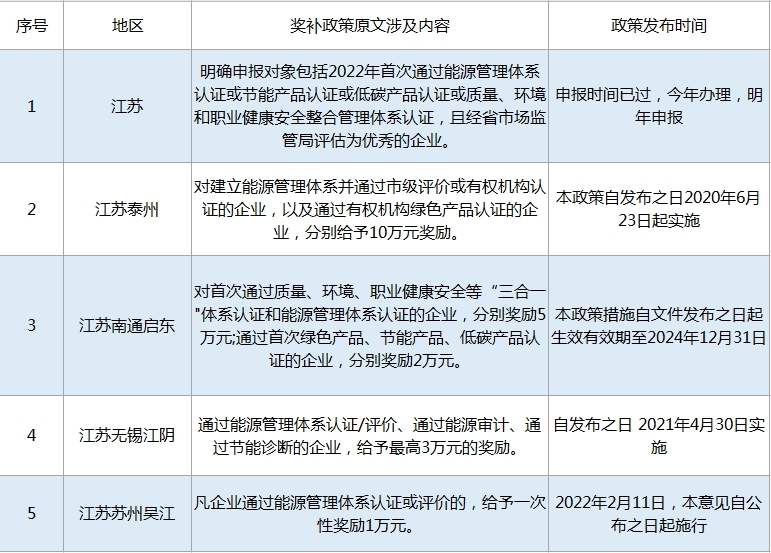 | 序号 | 地区 | 奖补政策原文涉及内容 | 政策发布时间 |
|---|---|---|---|
| 1 | 江苏 | 明确申报对象包括2022年首次通过能源管理体系认证或节能产品认证或低碳产品认证或质量、环境和职业健康安全整合管理体系认证，且经省市场监管局评估为优秀的企业。 | 申报时间已过，今年办理，明年申报 |
| 2 | 江苏泰州 | 对建立能源管理体系并通过市级评价或有权机构认证的企业，以及通过有权机构绿色产品认证的企业，分别给予10万元奖励。 | 本政策自发布之日2020年6月23日起实施 |
| 3 | 江苏南通启东 | 对首次通过质量、环境、职业健康安全等“三合一"体系认证和能源管理体系认证的企业，分别奖励5万元;通过首次绿色产品、节能产品、低碳产品认证的企业，分别奖励2万元。 | 本政策措施自文件发布之日起生效有效期至2024年12月31日 |
| 4 | 江苏无锡江阴 | 通过能源管理体系认证/评价、通过能源审计、通过节能诊断的企业，给予最高3万元的奖励。 | 自发布之日 2021年4月30日实施 |
| 5 | 江苏苏州吴江 | 凡企业通过能源管理体系认证或评价的，给予一次性奖励1万元。 | 2022年2月11日，本意见自公布之日起施行 |